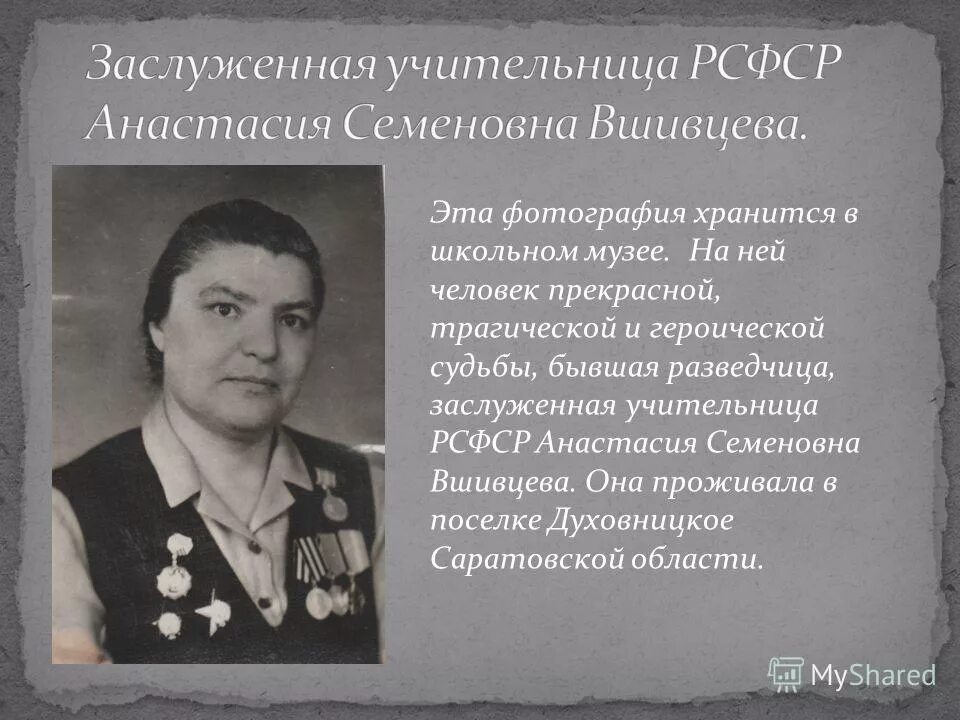 Заслуженная учительница РСФСР Анастасия Семеновна Вшивцева.

Эта фотография хранится в школьном музее. На ней человек прекрасной, трагической и героической судьбы, бывшая разведчица, заслуженная учительница РСФСР Анастасия Семеновна Вшивцева. Она проживала в поселке Духовницкое Саратовской области.

MyShared